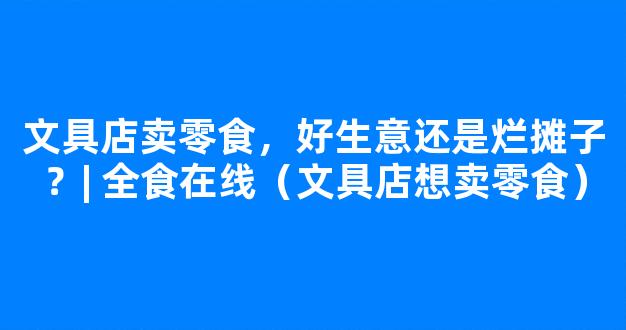 文具店卖零食，好生意还是烂摊子？| 全食在线（文具店想卖零食）